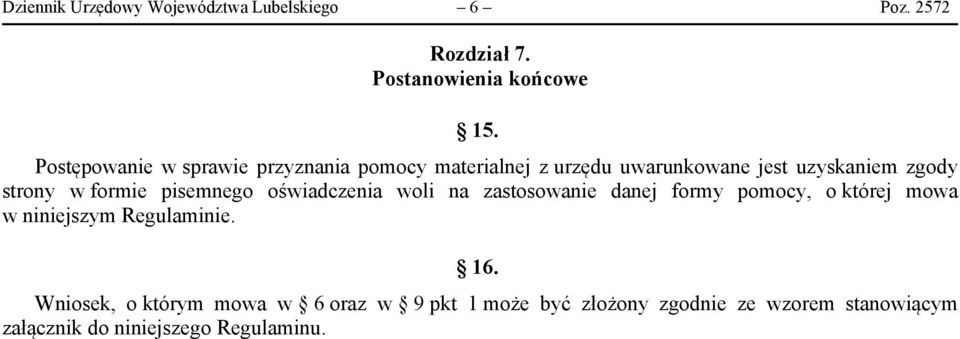 Dziennik Urzędowy Województwa Lubelskiego – 6 – Poz. 2572

Rozdział 7.
Postanowienia końcowe

§ 15.

Postępowanie w sprawie przyznania pomocy materialnej z urzędu uwarunkowane jest uzyskaniem zgody strony w formie pisemnego oświadczenia woli na zastosowanie danej formy pomocy, o której mowa w niniejszym Regulaminie.

§ 16.

Wniosek, o którym mowa w § 6 oraz w § 9 pkt 1 może być złożony zgodnie ze wzorem stanowiącym załącznik do niniejszego Regulaminu.